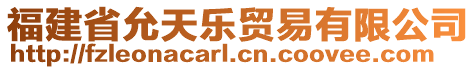 福建省允天乐贸易有限公司
http://fzleonacarl.cn.coovee.com